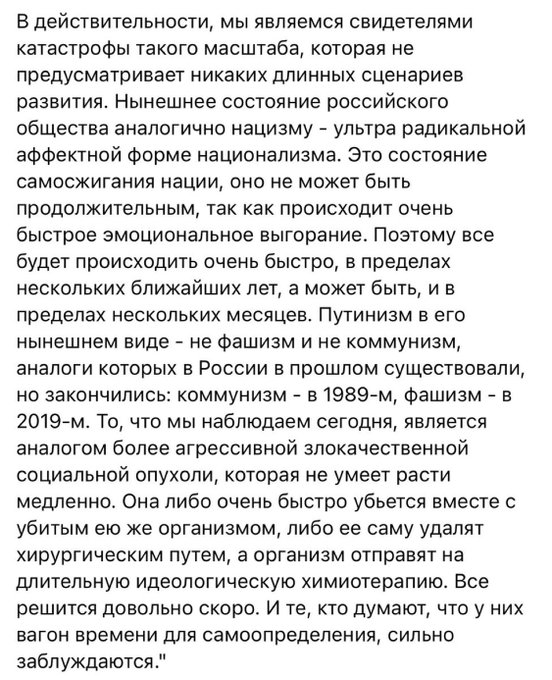 В действительности, мы являемся свидетелями катастрофы такого масштаба, которая не предусматривает никаких длинных сценариев развития. Нынешнее состояние российского общества аналогично нацизму - ультра радикальной аффектной форме национализма. Это состояние самосжигания нации, оно не может быть продолжительным, так как происходит очень быстрое эмоциональное выгорание. Поэтому все будет происходить очень быстро, в пределах нескольких ближайших лет, а может быть, и в пределах нескольких месяцев. Путинизм в его нынешнем виде - не фашизм и не коммунизм, аналоги которых в России в прошлом существовали, но закончились: коммунизм - в 1989-м, фашизм - в 2019-м. То, что мы наблюдаем сегодня, является аналогом более агрессивной злокачественной социальной опухоли, которая не умеет расти медленно. Она либо очень быстро убьется вместе с убитым ею же организмом, либо ее саму удалят хирургическим путем, а организм отправят на длительную идеологическую химиотерапию. Все решится довольно скоро. И те, кто думают, что у них вагон времени для самоопределения, сильно заблуждаются."